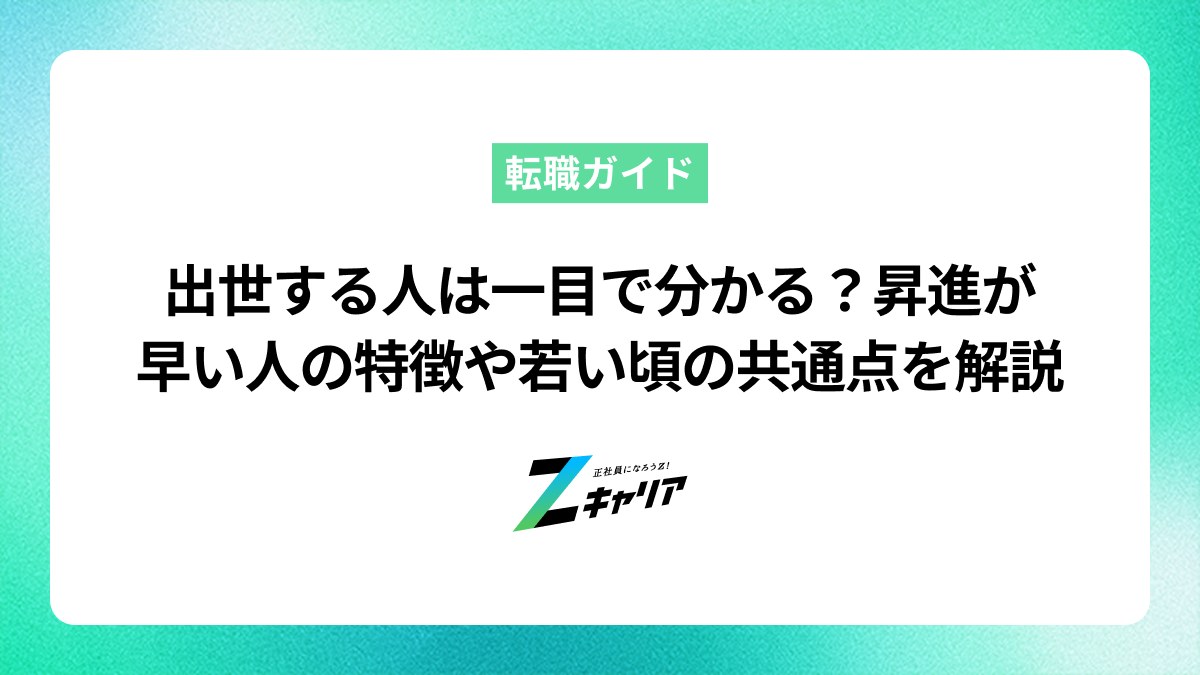 転職ガイド

出世する人は一目で分かる？昇進が早い人の特徴や若い頃の共通点を解説

正社員になろうZ!
Zキャリア